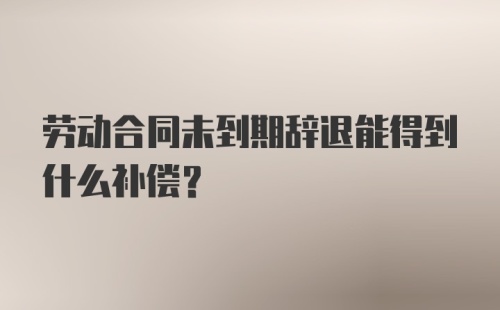 劳动合同未到期辞退能得到什么补偿?